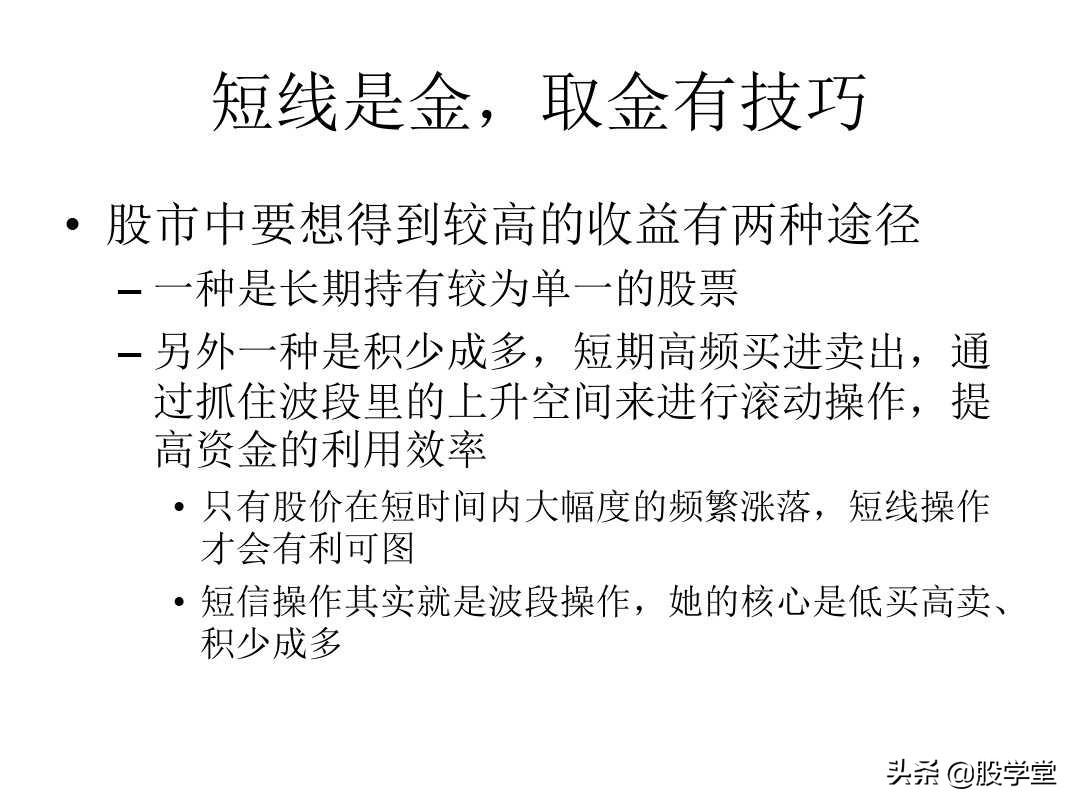 短线是金，取金有技巧

• 股市中要想得到较高的收益有两种途径

– 一种是长期持有较为单一的股票

– 另外一种是积少成多，短期高频买进卖出，通过抓住波段里的上升空间来进行滚动操作，提高资金的利用效率

• 只有股价在短时间内大幅度的频繁涨落，短线操作才会有利可图

• 短信操作其实就是波段操作，她的核心是低买高卖、积少成多

头条 @股学堂